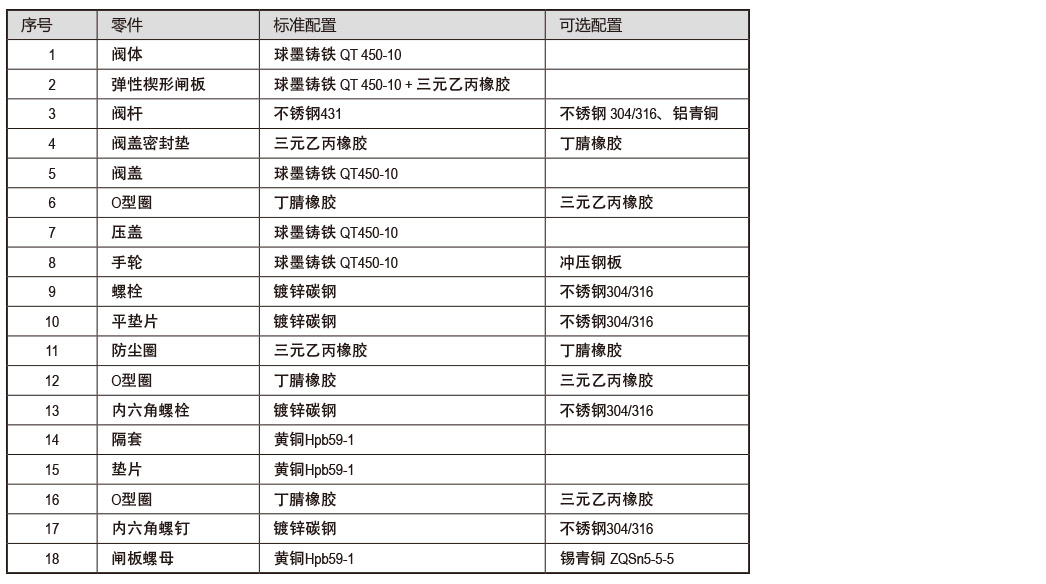 | 序号 | 零件 | 标准配置 | 可选配置 |
|---|---|---|---|
| 1 | 阀体 | 球墨铸铁 QT 450-10 | |
| 2 | 弹性楔形闸板 | 球墨铸铁 QT 450-10 + 三元乙丙橡胶 | |
| 3 | 阀杆 | 不锈钢431 | 不锈钢 304/316、铝青铜 |
| 4 | 阀盖密封垫 | 三元乙丙橡胶 | 丁腈橡胶 |
| 5 | 阀盖 | 球墨铸铁 QT450-10 | |
| 6 | O型圈 | 丁腈橡胶 | 三元乙丙橡胶 |
| 7 | 压盖 | 球墨铸铁 QT450-10 | |
| 8 | 手轮 | 球墨铸铁 QT450-10 | 冲压钢板 |
| 9 | 螺栓 | 镀锌碳钢 | 不锈钢304/316 |
| 10 | 平垫片 | 镀锌碳钢 | 不锈钢304/316 |
| 11 | 防尘圈 | 三元乙丙橡胶 | 丁腈橡胶 |
| 12 | O型圈 | 丁腈橡胶 | 三元乙丙橡胶 |
| 13 | 内六角螺栓 | 镀锌碳钢 | 不锈钢304/316 |
| 14 | 隔套 | 黄铜Hpb59-1 | |
| 15 | 垫片 | 黄铜Hpb59-1 | |
| 16 | O型圈 | 丁腈橡胶 | 三元乙丙橡胶 |
| 17 | 内六角螺钉 | 镀锌碳钢 | 不锈钢304/316 |
| 18 | 闸板螺母 | 黄铜Hpb59-1 | 锡青铜 ZQSn5-5-5 |